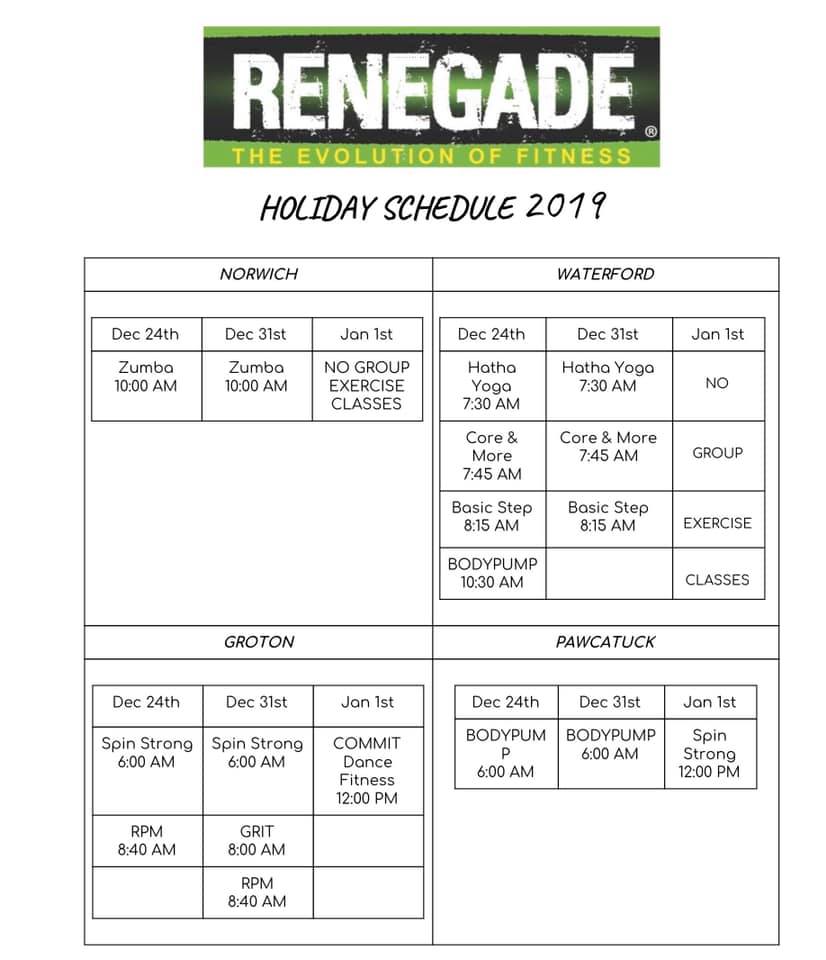 RENEGADE®
THE EVOLUTION OF FITNESS

HOLIDAY SCHEDULE 2019

NORWICH

| Dec 24th | Dec 31st | Jan 1st |
|---|---|---|
| Zumba 10:00 AM | Zumba 10:00 AM | NO GROUP EXERCISE CLASSES |

WATERFORD

| Dec 24th | Dec 31st | Jan 1st |
|---|---|---|
| Hatha Yoga 7:30 AM | Hatha Yoga 7:30 AM | NO |
| Core & More 7:45 AM | Core & More 7:45 AM | GROUP |
| Basic Step 8:15 AM | Basic Step 8:15 AM | EXERCISE |
| BODYPUMP 10:30 AM | | CLASSES |

GROTON

| Dec 24th | Dec 31st | Jan 1st |
|---|---|---|
| Spin Strong 6:00 AM | Spin Strong 6:00 AM | COMMIT Dance Fitness 12:00 PM |
| RPM 8:40 AM | GRIT 8:00 AM | |
| | RPM 8:40 AM | |

PAWCATUCK

| Dec 24th | Dec 31st | Jan 1st |
|---|---|---|
| BODYPUMP 6:00 AM | BODYPUMP 6:00 AM | Spin Strong 12:00 PM |